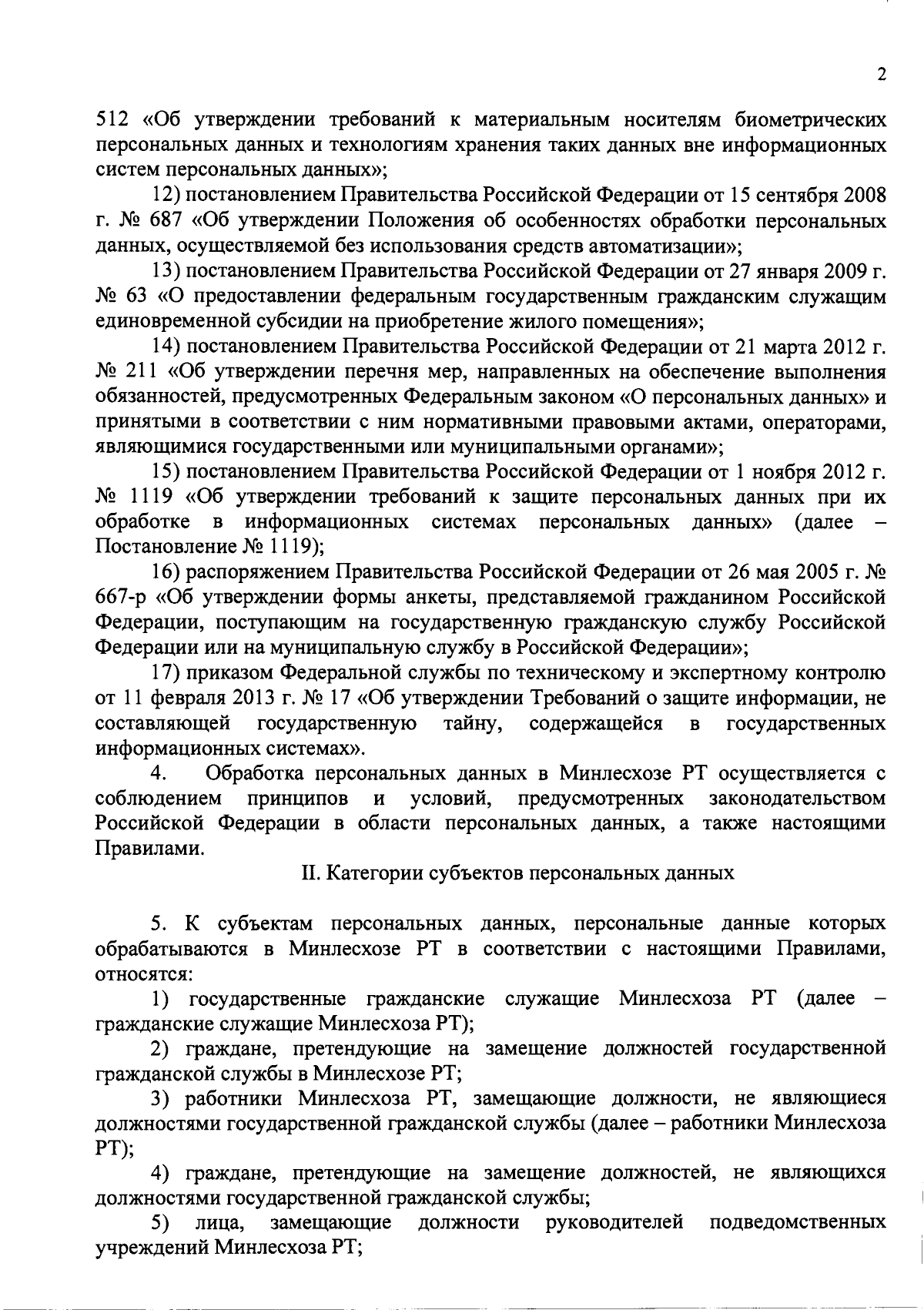 2

512 «Об утверждении требований к материальным носителям биометрических персональных данных и технологиям хранения таких данных вне информационных систем персональных данных»;

12) постановлением Правительства Российской Федерации от 15 сентября 2008 г. № 687 «Об утверждении Положения об особенностях обработки персональных данных, осуществляемой без использования средств автоматизации»;

13) постановлением Правительства Российской Федерации от 27 января 2009 г. № 63 «О предоставлении федеральным государственным гражданским служащим единовременной субсидии на приобретение жилого помещения»;

14) постановлением Правительства Российской Федерации от 21 марта 2012 г. № 211 «Об утверждении перечня мер, направленных на обеспечение выполнения обязанностей, предусмотренных Федеральным законом «О персональных данных» и принятыми в соответствии с ним нормативными правовыми актами, операторами, являющимися государственными или муниципальными органами»;

15) постановлением Правительства Российской Федерации от 1 ноября 2012 г. № 1119 «Об утверждении требований к защите персональных данных при их обработке в информационных системах персональных данных» (далее – Постановление № 1119);

16) распоряжением Правительства Российской Федерации от 26 мая 2005 г. № 667-р «Об утверждении формы анкеты, представляемой гражданином Российской Федерации, поступающим на государственную гражданскую службу Российской Федерации или на муниципальную службу в Российской Федерации»;

17) приказом Федеральной службы по техническому и экспертному контролю от 11 февраля 2013 г. № 17 «Об утверждении Требований о защите информации, не составляющей государственную тайну, содержащейся в государственных информационных системах».

4. Обработка персональных данных в Минлесхозе РТ осуществляется с соблюдением принципов и условий, предусмотренных законодательством Российской Федерации в области персональных данных, а также настоящими Правилами.

II. Категории субъектов персональных данных

5. К субъектам персональных данных, персональные данные которых обрабатываются в Минлесхозе РТ в соответствии с настоящими Правилами, относятся:

1) государственные гражданские служащие Минлесхоза РТ (далее – гражданские служащие Минлесхоза РТ);

2) граждане, претендующие на замещение должностей государственной гражданской службы в Минлесхозе РТ;

3) работники Минлесхоза РТ, замещающие должности, не являющиеся должностями государственной гражданской службы (далее – работники Минлесхоза РТ);

4) граждане, претендующие на замещение должностей, не являющихся должностями государственной гражданской службы;

5) лица, замещающие должности руководителей подведомственных учреждений Минлесхоза РТ;